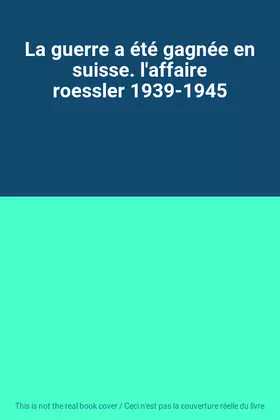 La guerre a été gagnée en suisse. l'affaire roessler 1939-1945

This is not the real book cover / Ceci n'est pas la couverture réelle du livre